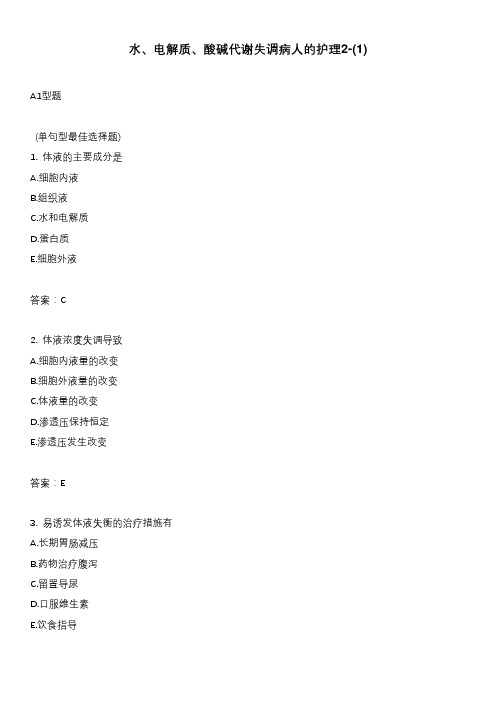 水、电解质、酸碱代谢失调病人的护理2-(1)

A1型题

(单句型最佳选择题)

1. 体液的主要成分是

A.细胞内液

B.组织液

C.水和电解质

D.蛋白质

E.细胞外液

答案：C

2. 体液浓度失调导致

A.细胞内液量的改变

B.细胞外液量的改变

C.体液量的改变

D.渗透压保持恒定

E.渗透压发生改变

答案：E

3. 易诱发体液失衡的治疗措施有

A.长期胃肠减压

B.药物治疗腹泻

C.留置导尿

D.口服维生素

E.饮食指导